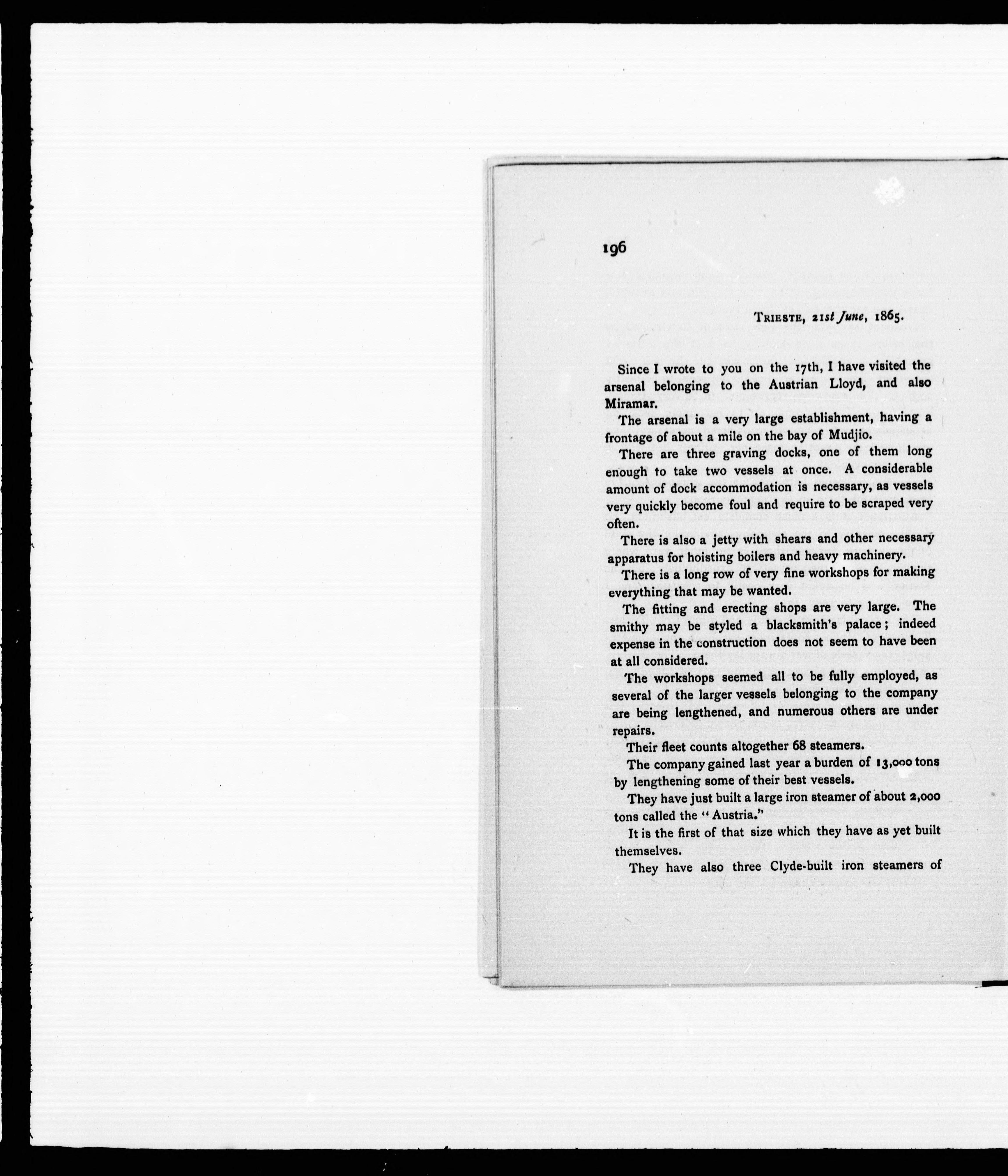 196

TRIESTE, 21st June, 1865.

Since I wrote to you on the 17th, I have visited the arsenal belonging to the Austrian Lloyd, and also Miramar.

The arsenal is a very large establishment, having a frontage of about a mile on the bay of Mudjio.

There are three graving docks, one of them long enough to take two vessels at once. A considerable amount of dock accommodation is necessary, as vessels very quickly become foul and require to be scraped very often.

There is also a jetty with shears and other necessary apparatus for hoisting boilers and heavy machinery.

There is a long row of very fine workshops for making everything that may be wanted.

The fitting and erecting shops are very large. The smithy may be styled a blacksmith's palace; indeed expense in the construction does not seem to have been at all considered.

The workshops seemed all to be fully employed, as several of the larger vessels belonging to the company are being lengthened, and numerous others are under repairs.

Their fleet counts altogether 68 steamers.

The company gained last year a burden of 13,000 tons by lengthening some of their best vessels.

They have just built a large iron steamer of about 2,000 tons called the "Austria."

It is the first of that size which they have as yet built themselves.

They have also three Clyde-built iron steamers of